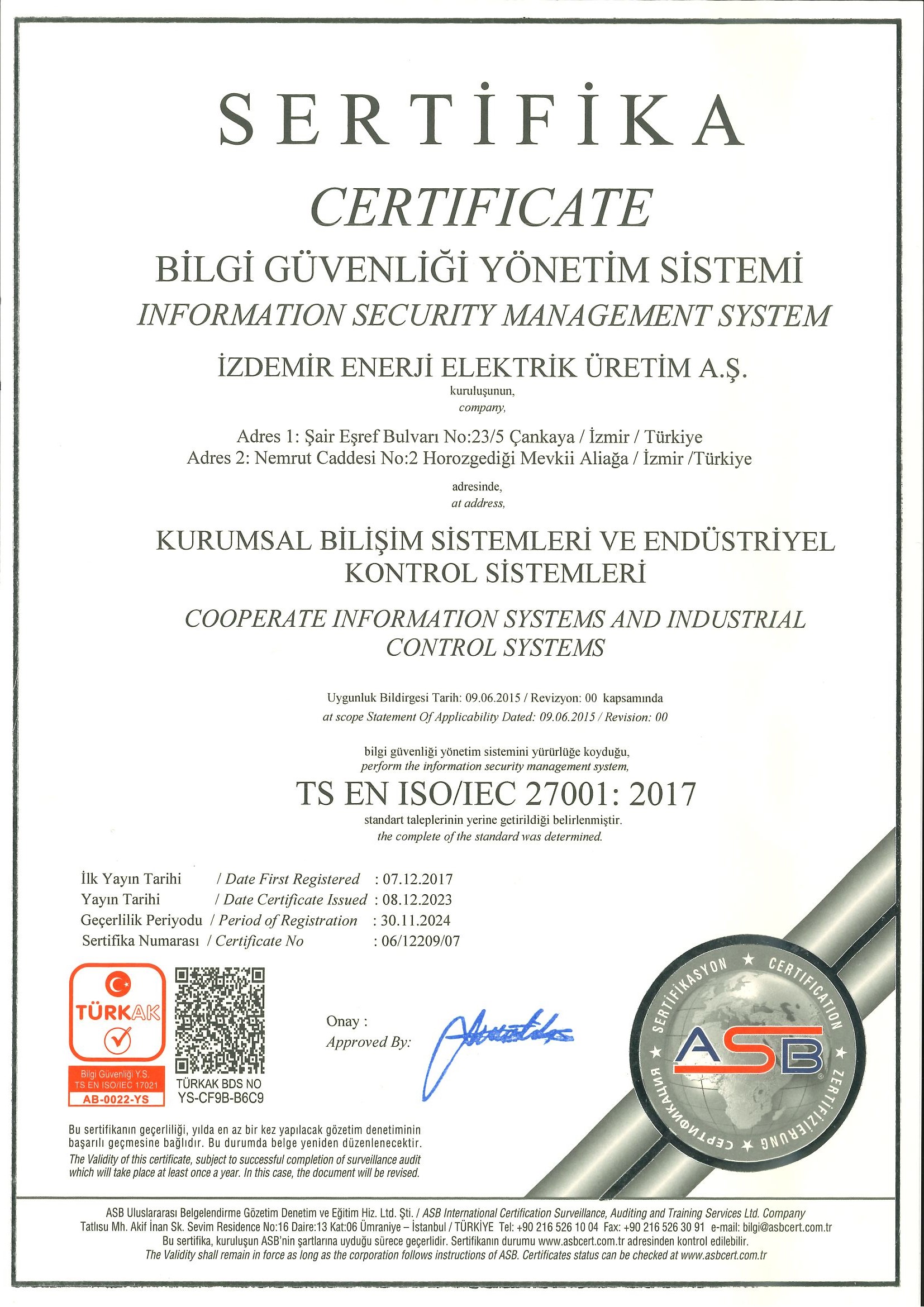 SERTİFİKA

CERTIFICATE

BİLGİ GÜVENLİĞİ YÖNETİM SİSTEMİ

INFORMATION SECURITY MANAGEMENT SYSTEM

İZDEMİR ENERJİ ELEKTRİK ÜRETİM A.Ş.

kuruluşunun,
company,

Adres 1: Şair Eşref Bulvarı No:23/5 Çankaya / İzmir / Türkiye
Adres 2: Nemrut Caddesi No:2 Horozgediği Mevkii Aliağa / İzmir /Türkiye

adresinde,
at address,

KURUMSAL BİLİŞİM SİSTEMLERİ VE ENDÜSTRİYEL KONTROL SİSTEMLERİ

COOPERATE INFORMATION SYSTEMS AND INDUSTRIAL CONTROL SYSTEMS

Uygunluk Bildirgesi Tarih: 09.06.2015 / Revizyon: 00 kapsamında
at scope Statement Of Applicability Dated: 09.06.2015 / Revision: 00

bilgi güvenliği yönetim sistemini yürürlüğe koyduğu,
perform the information security management system,

TS EN ISO/IEC 27001: 2017

standart taleplerinin yerine getirildiği belirlenmiştir.
the complete of the standard was determined.

İlk Yayın Tarihi / Date First Registered : 07.12.2017
Yayın Tarihi / Date Certificate Issued : 08.12.2023
Geçerlilik Periyodu / Period of Registration : 30.11.2024
Sertifika Numarası / Certificate No : 06/12209/07

TÜRKAK
Bilgi Güvenliği Y.S.
TS EN ISO/IEC 17021
AB-0022-YS

TÜRKAK BDS NO
YS-CF9B-B6C9

Onay :
Approved By:

SERTİFİKASYON ★ CERTIFICATION ★ ZERTIFIZIERUNG ★ СЕРТИФИКАЦИЯ ★
ASB

Bu sertifikanın geçerliliği, yılda en az bir kez yapılacak gözetim denetiminin başarılı geçmesine bağlıdır. Bu durumda belge yeniden düzenlenecektir.
The Validity of this certificate, subject to successful completion of surveillance audit which will take place at least once a year. In this case, the document will be revised.

ASB Uluslararası Belgelendirme Gözetim Denetim ve Eğitim Hiz. Ltd. Şti. / ASB International Certification Surveillance, Auditing and Training Services Ltd. Company
Tatlısu Mh. Akif İnan Sk. Sevim Residence No:16 Daire:13 Kat:06 Ümraniye – İstanbul / TÜRKİYE Tel: +90 216 526 10 04 Fax: +90 216 526 30 91 e-mail: bilgi@asbcert.com.tr
Bu sertifika, kuruluşun ASB'nin şartlarına uyduğu sürece geçerlidir. Sertifikanın durumu www.asbcert.com.tr adresinden kontrol edilebilir.
The Validity shall remain in force as long as the corporation follows instructions of ASB. Certificates status can be checked at www.asbcert.com.tr